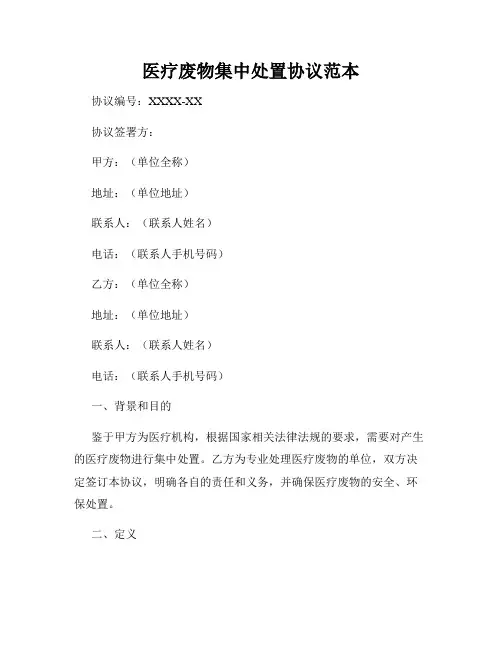 医疗废物集中处置协议范本

协议编号：XXXX-XX

协议签署方：

甲方：（单位全称）

地址：（单位地址）

联系人：（联系人姓名）

电话：（联系人手机号码）

乙方：（单位全称）

地址：（单位地址）

联系人：（联系人姓名）

电话：（联系人手机号码）

一、背景和目的

鉴于甲方为医疗机构，根据国家相关法律法规的要求，需要对产生的医疗废物进行集中处置。乙方为专业处理医疗废物的单位，双方决定签订本协议，明确各自的责任和义务，并确保医疗废物的安全、环保处置。

二、定义